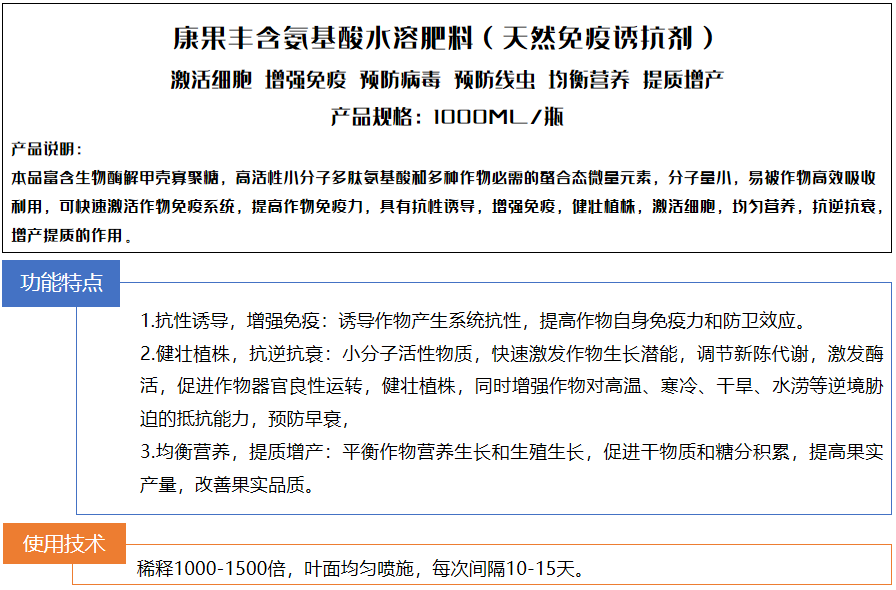 康果丰含氨基酸水溶肥料（天然免疫诱抗剂）

激活细胞 增强免疫 预防病毒 预防线虫 均衡营养 提质增产

产品规格：1000ML/瓶

产品说明：

本品富含生物酶解甲壳寡聚糖，高活性小分子多肽氨基酸和多种作物必需的螯合态微量元素，分子量小，易被作物高效吸收利用，可快速激活作物免疫系统，提高作物免疫力，具有抗性诱导，增强免疫，健壮植株，激活细胞，均匀营养，抗逆抗衰，增产提质的作用。

功能特点

1.抗性诱导，增强免疫：诱导作物产生系统抗性，提高作物自身免疫力和防卫效应。

2.健壮植株，抗逆抗衰：小分子活性物质，快速激发作物生长潜能，调节新陈代谢，激发酶活，促进作物器官良性运转，健壮植株，同时增强作物对高温、寒冷、干旱、水涝等逆境胁迫的抵抗能力，预防早衰，

3.均衡营养，提质增产：平衡作物营养生长和生殖生长，促进干物质和糖分积累，提高果实产量，改善果实品质。

使用技术

稀释1000-1500倍，叶面均匀喷施，每次间隔10-15天。